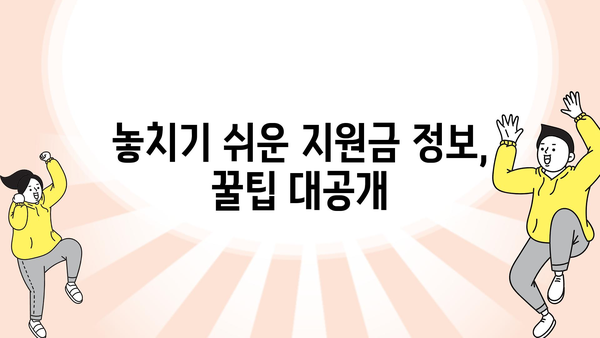 놓치기 쉬운 지원금 정보,
꿀팁 대공개